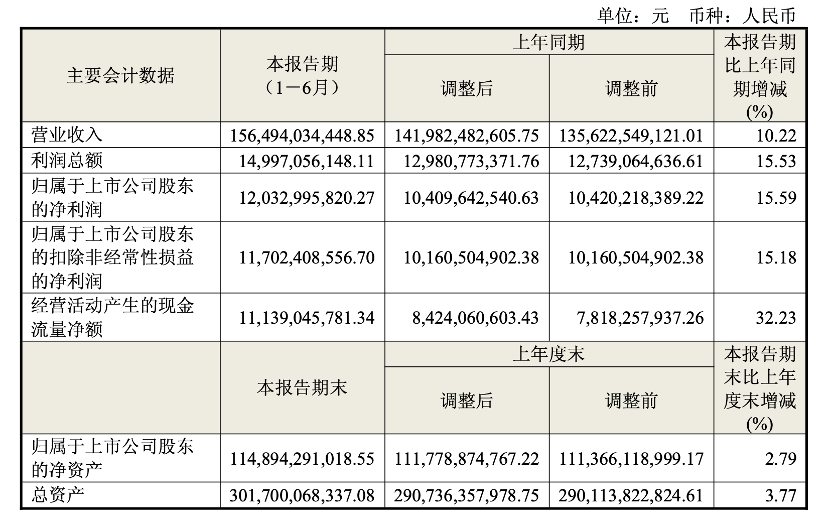 单位：元　币种：人民币

| 主要会计数据 | 本报告期（1－6月） | 上年同期 调整后 | 上年同期 调整前 | 本报告期比上年同期增减(%) |
|---|---|---|---|---|
| 营业收入 | 156,494,034,448.85 | 141,982,482,605.75 | 135,622,549,121.01 | 10.22 |
| 利润总额 | 14,997,056,148.11 | 12,980,773,371.76 | 12,739,064,636.61 | 15.53 |
| 归属于上市公司股东的净利润 | 12,032,995,820.27 | 10,409,642,540.63 | 10,420,218,389.22 | 15.59 |
| 归属于上市公司股东的扣除非经常性损益的净利润 | 11,702,408,556.70 | 10,160,504,902.38 | 10,160,504,902.38 | 15.18 |
| 经营活动产生的现金流量净额 | 11,139,045,781.34 | 8,424,060,603.43 | 7,818,257,937.26 | 32.23 |
|  | 本报告期末 | 上年度末 调整后 | 上年度末 调整前 | 本报告期末比上年度末增减(%) |
| 归属于上市公司股东的净资产 | 114,894,291,018.55 | 111,778,874,767.22 | 111,366,118,999.17 | 2.79 |
| 总资产 | 301,700,068,337.08 | 290,736,357,978.75 | 290,113,822,824.61 | 3.77 |